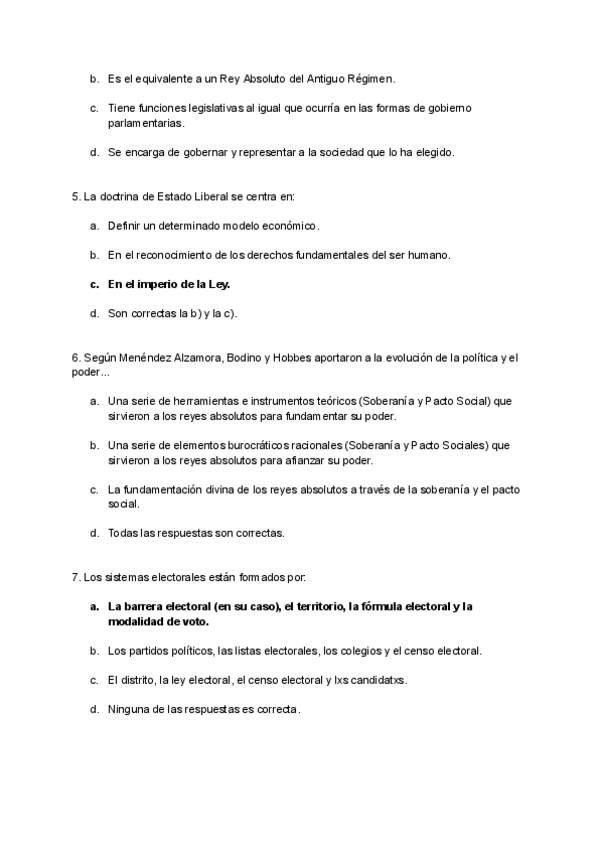 b. Es el equivalente a un Rey Absoluto del Antiguo Régimen.

c. Tiene funciones legislativas al igual que ocurría en las formas de gobierno parlamentarias.

d. Se encarga de gobernar y representar a la sociedad que lo ha elegido.

5. La doctrina de Estado Liberal se centra en:

a. Definir un determinado modelo económico.

b. En el reconocimiento de los derechos fundamentales del ser humano.

c. En el imperio de la Ley.

d. Son correctas la b) y la c).

6. Según Menéndez Alzamora, Bodino y Hobbes aportaron a la evolución de la política y el poder...

a. Una serie de herramientas e instrumentos teóricos (Soberanía y Pacto Social) que sirvieron a los reyes absolutos para fundamentar su poder.

b. Una serie de elementos burocráticos racionales (Soberanía y Pacto Sociales) que sirvieron a los reyes absolutos para afianzar su poder.

c. La fundamentación divina de los reyes absolutos a través de la soberanía y el pacto social.

d. Todas las respuestas son correctas.

7. Los sistemas electorales están formados por:

a. La barrera electoral (en su caso), el territorio, la fórmula electoral y la modalidad de voto.

b. Los partidos políticos, las listas electorales, los colegios y el censo electoral.

c. El distrito, la ley electoral, el censo electoral y lxs candidatxs.

d. Ninguna de las respuestas es correcta.